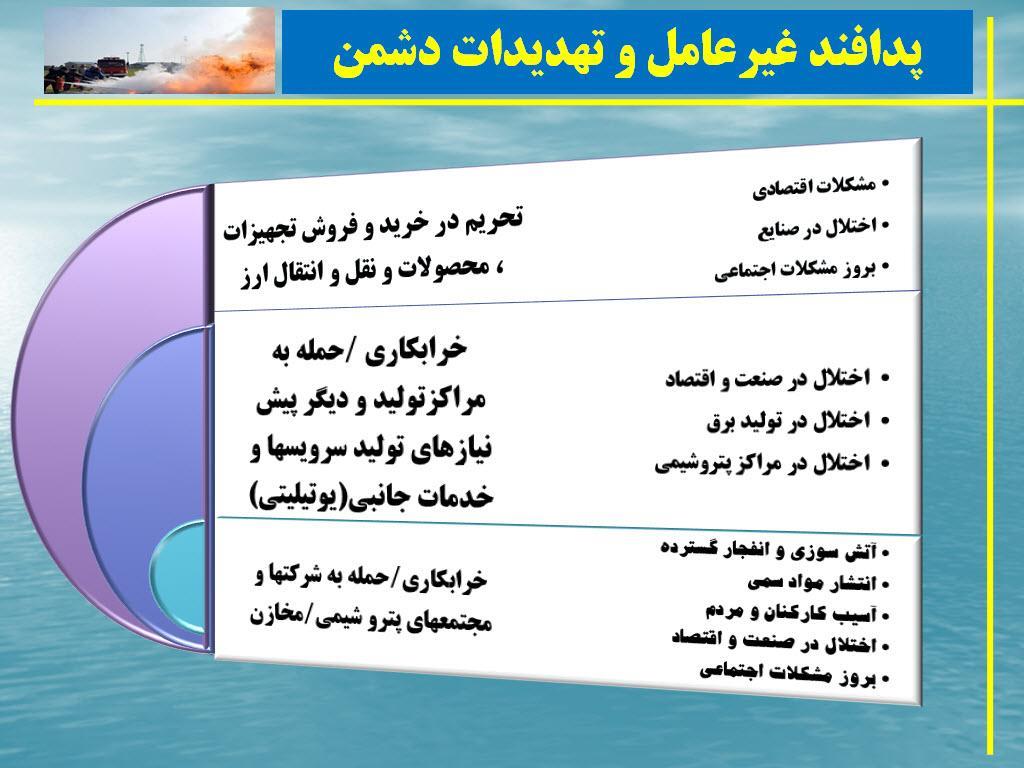 پدافند غیرعامل و تهدیدات دشمن

تحریم در خرید و فروش تجهیزات ، محصولات و نقل و انتقال ارز

• مشکلات اقتصادی
• اختلال در صنایع
• بروز مشکلات اجتماعی

خرابکاری /حمله به مراکزتولید و دیگر پیش نیازهای تولید سرویسها و خدمات جانبی(یوتیلیتی)

• اختلال در صنعت و اقتصاد
• اختلال در تولید برق
• اختلال در مراکز پتروشیمی

خرابکاری/حمله به شرکتها و مجتمعهای پترو شیمی/مخازن

• آتش سوزی و انفجار گسترده
• انتشار مواد سمی
• آسیب کارکنان و مردم
• اختلال در صنعت و اقتصاد
• بروز مشکلات اجتماعی